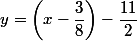 $y = \left(x - \frac{3}{8}\right) - \frac{11}{2}$